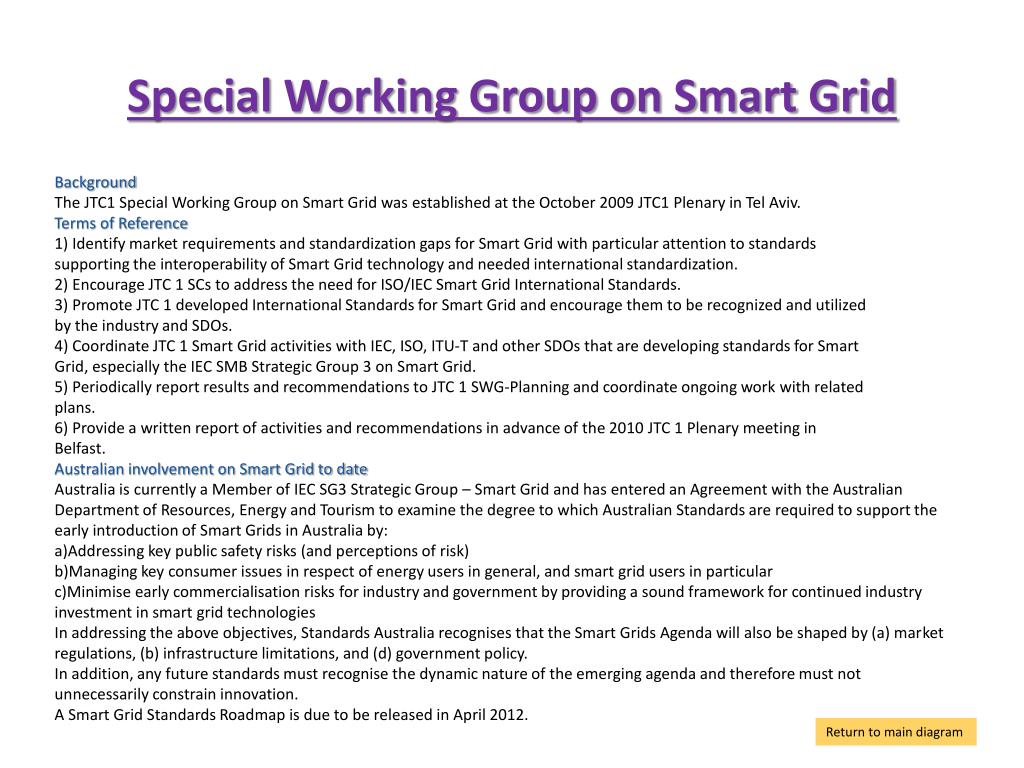 Special Working Group on Smart Grid

Background
The JTC1 Special Working Group on Smart Grid was established at the October 2009 JTC1 Plenary in Tel Aviv.
Terms of Reference
1) Identify market requirements and standardization gaps for Smart Grid with particular attention to standards supporting the interoperability of Smart Grid technology and needed international standardization.
2) Encourage JTC 1 SCs to address the need for ISO/IEC Smart Grid International Standards.
3) Promote JTC 1 developed International Standards for Smart Grid and encourage them to be recognized and utilized by the industry and SDOs.
4) Coordinate JTC 1 Smart Grid activities with IEC, ISO, ITU-T and other SDOs that are developing standards for Smart Grid, especially the IEC SMB Strategic Group 3 on Smart Grid.
5) Periodically report results and recommendations to JTC 1 SWG-Planning and coordinate ongoing work with related plans.
6) Provide a written report of activities and recommendations in advance of the 2010 JTC 1 Plenary meeting in Belfast.
Australian involvement on Smart Grid to date
Australia is currently a Member of IEC SG3 Strategic Group – Smart Grid and has entered an Agreement with the Australian Department of Resources, Energy and Tourism to examine the degree to which Australian Standards are required to support the early introduction of Smart Grids in Australia by:
a)Addressing key public safety risks (and perceptions of risk)
b)Managing key consumer issues in respect of energy users in general, and smart grid users in particular
c)Minimise early commercialisation risks for industry and government by providing a sound framework for continued industry investment in smart grid technologies
In addressing the above objectives, Standards Australia recognises that the Smart Grids Agenda will also be shaped by (a) market regulations, (b) infrastructure limitations, and (d) government policy.
In addition, any future standards must recognise the dynamic nature of the emerging agenda and therefore must not unnecessarily constrain innovation.
A Smart Grid Standards Roadmap is due to be released in April 2012.

Return to main diagram